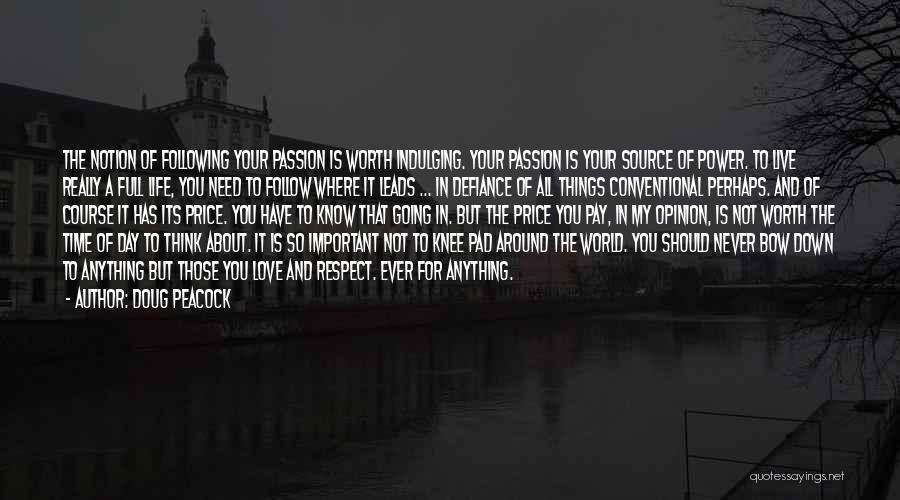 THE NOTION OF FOLLOWING YOUR PASSION IS WORTH INDULGING. YOUR PASSION IS YOUR SOURCE OF POWER. TO LIVE REALLY A FULL LIFE, YOU NEED TO FOLLOW WHERE IT LEADS ... IN DEFIANCE OF ALL THINGS CONVENTIONAL PERHAPS. AND OF COURSE IT HAS ITS PRICE. YOU HAVE TO KNOW THAT GOING IN. BUT THE PRICE YOU PAY, IN MY OPINION, IS NOT WORTH THE TIME OF DAY TO THINK ABOUT. IT IS SO IMPORTANT NOT TO KNEE PAD AROUND THE WORLD. YOU SHOULD NEVER BOW DOWN TO ANYTHING BUT THOSE YOU LOVE AND RESPECT. EVER FOR ANYTHING.
- AUTHOR: DOUG PEACOCK

quotessayings.net